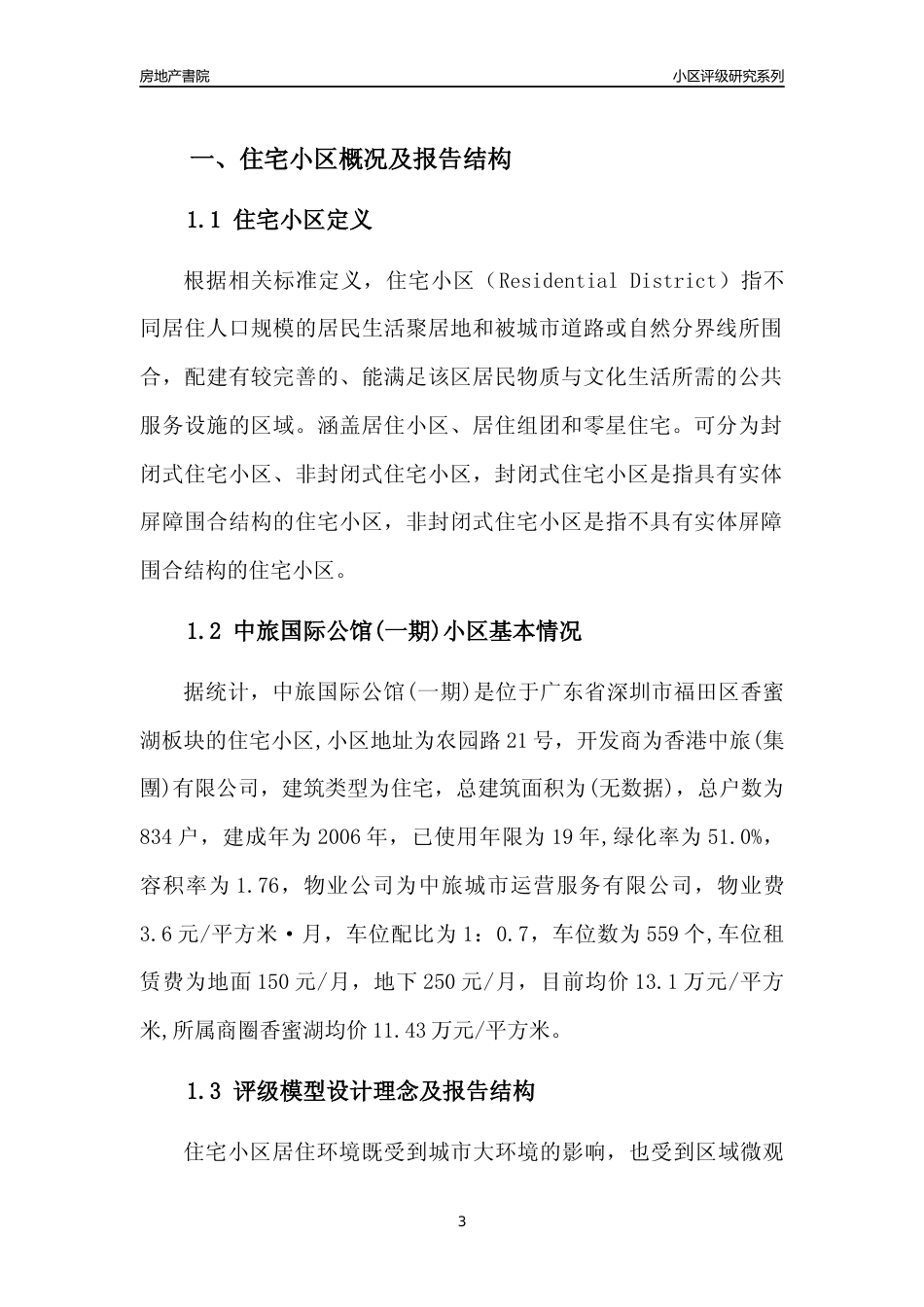 房地产書院

小区评级研究系列

一、住宅小区概况及报告结构

1.1 住宅小区定义

根据相关标准定义，住宅小区（Residential District）指不同居住人口规模的居民生活聚居地和被城市道路或自然分界线所围合，配建有较完善的、能满足该区居民物质与文化生活所需的公共服务设施的区域。涵盖居住小区、居住组团和零星住宅。可分为封闭式住宅小区、非封闭式住宅小区，封闭式住宅小区是指具有实体屏障围合结构的住宅小区，非封闭式住宅小区是指不具有实体屏障围合结构的住宅小区。

1.2 中旅国际公馆(一期)小区基本情况

据统计，中旅国际公馆(一期)是位于广东省深圳市福田区香蜜湖板块的住宅小区,小区地址为农园路21号，开发商为香港中旅(集團)有限公司，建筑类型为住宅，总建筑面积为(无数据)，总户数为834户，建成年为2006年，已使用年限为19年,绿化率为51.0%，容积率为1.76，物业公司为中旅城市运营服务有限公司，物业费3.6元/平方米·月，车位配比为1：0.7，车位数为559个,车位租赁费为地面150元/月，地下250元/月，目前均价13.1万元/平方米,所属商圈香蜜湖均价11.43万元/平方米。

1.3 评级模型设计理念及报告结构

住宅小区居住环境既受到城市大环境的影响，也受到区域微观

3